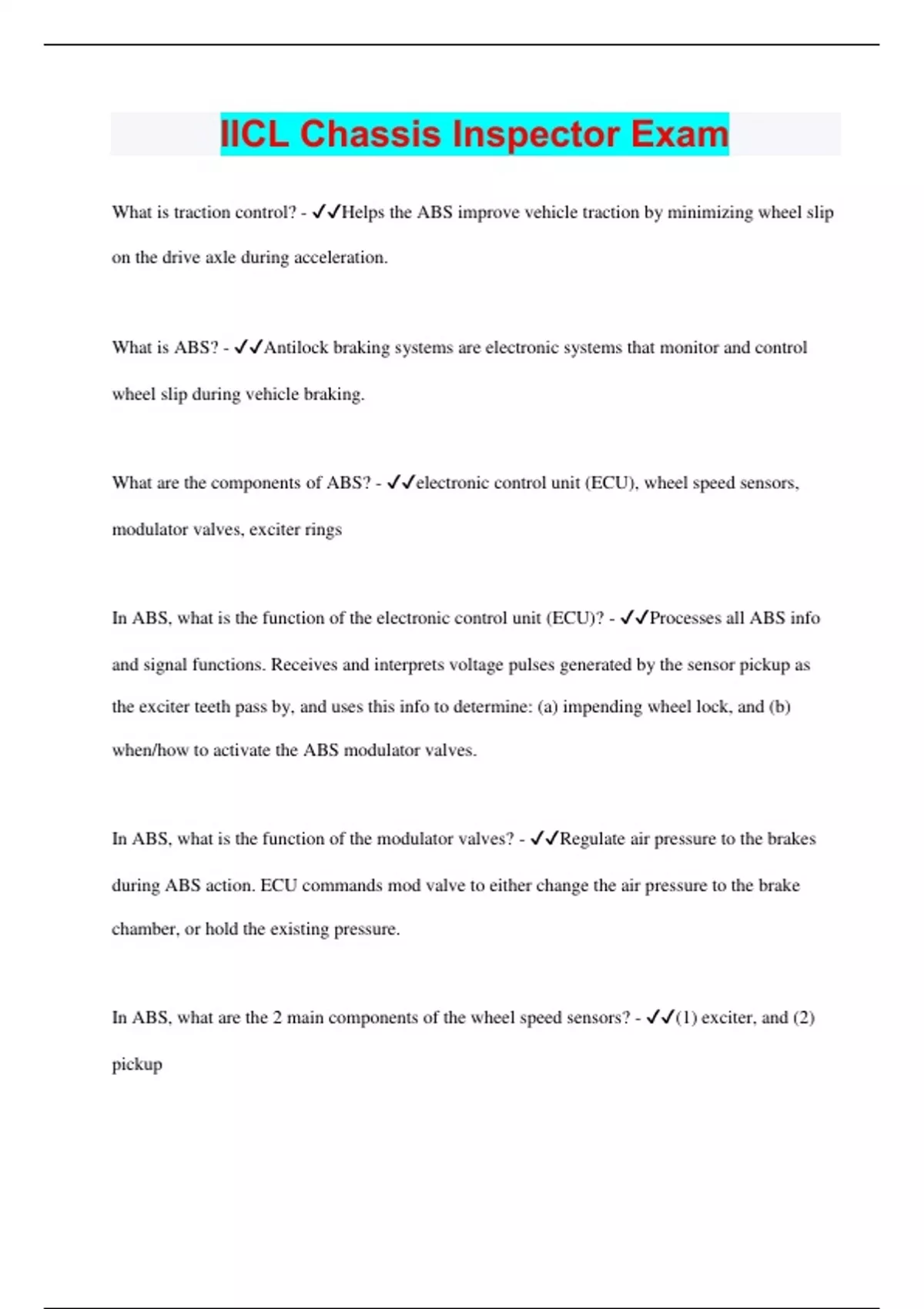 IICL Chassis Inspector Exam

What is traction control? - ✓✓Helps the ABS improve vehicle traction by minimizing wheel slip on the drive axle during acceleration.

What is ABS? - ✓✓Antilock braking systems are electronic systems that monitor and control wheel slip during vehicle braking.

What are the components of ABS? - ✓✓electronic control unit (ECU), wheel speed sensors, modulator valves, exciter rings

In ABS, what is the function of the electronic control unit (ECU)? - ✓✓Processes all ABS info and signal functions. Receives and interprets voltage pulses generated by the sensor pickup as the exciter teeth pass by, and uses this info to determine: (a) impending wheel lock, and (b) when/how to activate the ABS modulator valves.

In ABS, what is the function of the modulator valves? - ✓✓Regulate air pressure to the brakes during ABS action. ECU commands mod valve to either change the air pressure to the brake chamber, or hold the existing pressure.

In ABS, what are the 2 main components of the wheel speed sensors? - ✓✓(1) exciter, and (2) pickup